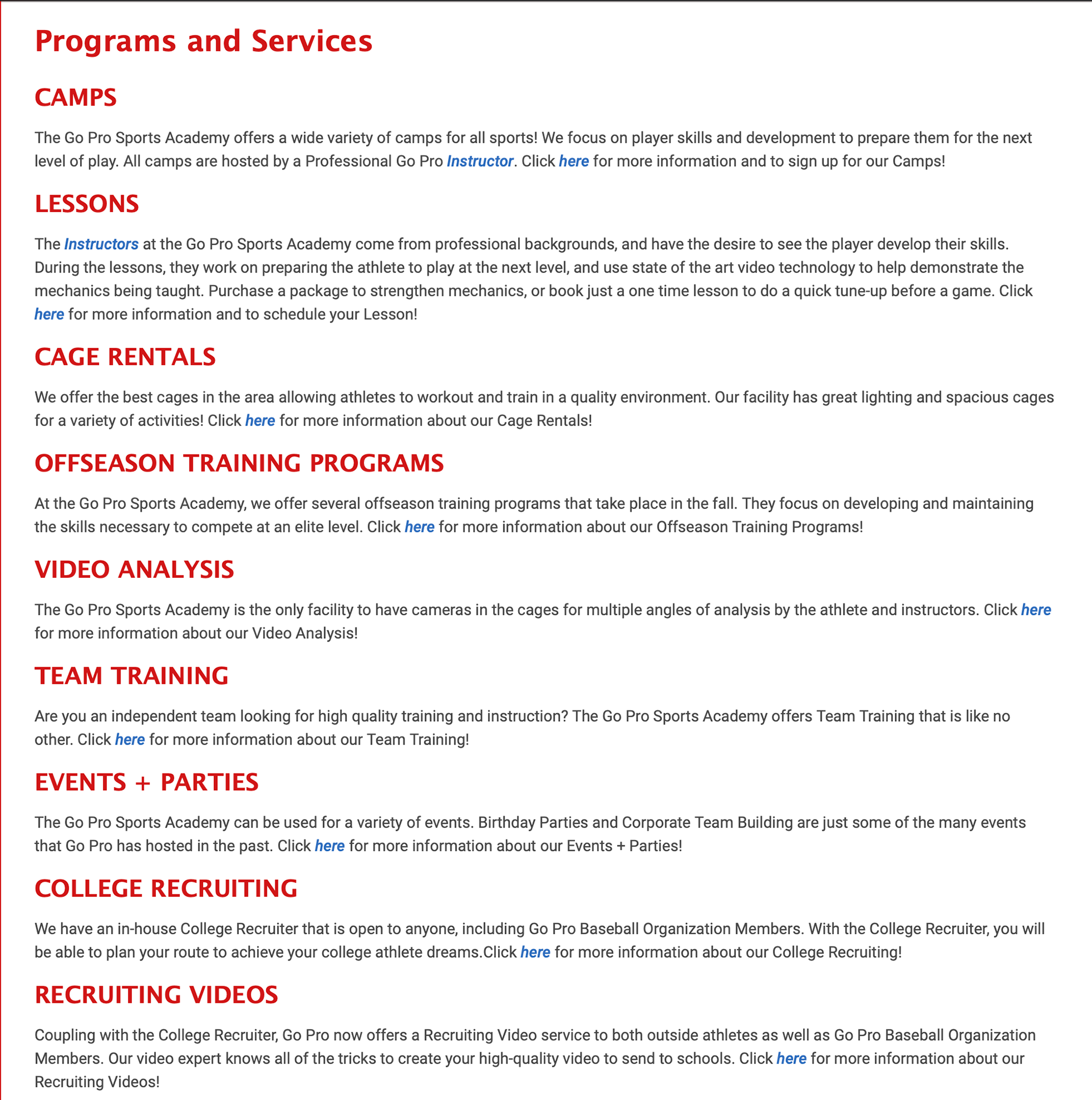 Programs and Services

CAMPS

The Go Pro Sports Academy offers a wide variety of camps for all sports! We focus on player skills and development to prepare them for the next level of play. All camps are hosted by a Professional Go Pro Instructor. Click here for more information and to sign up for our Camps!

LESSONS

The Instructors at the Go Pro Sports Academy come from professional backgrounds, and have the desire to see the player develop their skills. During the lessons, they work on preparing the athlete to play at the next level, and use state of the art video technology to help demonstrate the mechanics being taught. Purchase a package to strengthen mechanics, or book just a one time lesson to do a quick tune-up before a game. Click here for more information and to schedule your Lesson!

CAGE RENTALS

We offer the best cages in the area allowing athletes to workout and train in a quality environment. Our facility has great lighting and spacious cages for a variety of activities! Click here for more information about our Cage Rentals!

OFFSEASON TRAINING PROGRAMS

At the Go Pro Sports Academy, we offer several offseason training programs that take place in the fall. They focus on developing and maintaining the skills necessary to compete at an elite level. Click here for more information about our Offseason Training Programs!

VIDEO ANALYSIS

The Go Pro Sports Academy is the only facility to have cameras in the cages for multiple angles of analysis by the athlete and instructors. Click here for more information about our Video Analysis!

TEAM TRAINING

Are you an independent team looking for high quality training and instruction? The Go Pro Sports Academy offers Team Training that is like no other. Click here for more information about our Team Training!

EVENTS + PARTIES

The Go Pro Sports Academy can be used for a variety of events. Birthday Parties and Corporate Team Building are just some of the many events that Go Pro has hosted in the past. Click here for more information about our Events + Parties!

COLLEGE RECRUITING

We have an in-house College Recruiter that is open to anyone, including Go Pro Baseball Organization Members. With the College Recruiter, you will be able to plan your route to achieve your college athlete dreams.Click here for more information about our College Recruiting!

RECRUITING VIDEOS

Coupling with the College Recruiter, Go Pro now offers a Recruiting Video service to both outside athletes as well as Go Pro Baseball Organization Members. Our video expert knows all of the tricks to create your high-quality video to send to schools. Click here for more information about our Recruiting Videos!